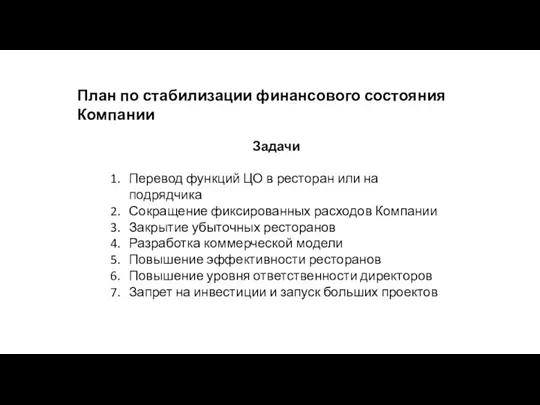 План по стабилизации финансового состояния Компании

Задачи

1. Перевод функций ЦО в ресторан или на подрядчика
2. Сокращение фиксированных расходов Компании
3. Закрытие убыточных ресторанов
4. Разработка коммерческой модели
5. Повышение эффективности ресторанов
6. Повышение уровня ответственности директоров
7. Запрет на инвестиции и запуск больших проектов